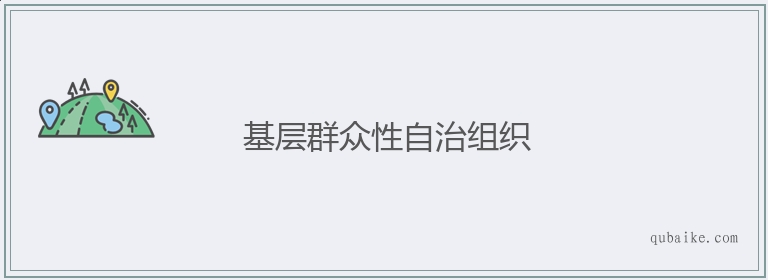 基层群众性自治组织

qubaike.com